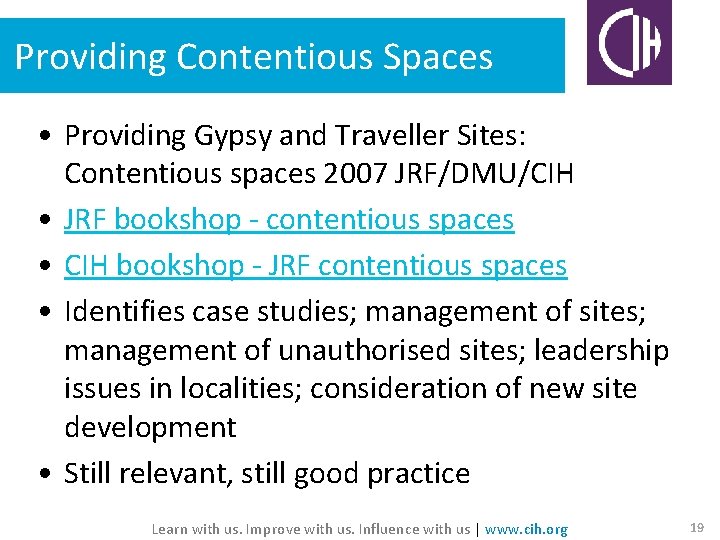 Providing Contentious Spaces

CIH

• Providing Gypsy and Traveller Sites: Contentious spaces 2007 JRF/DMU/CIH
• JRF bookshop - contentious spaces
• CIH bookshop - JRF contentious spaces
• Identifies case studies; management of sites; management of unauthorised sites; leadership issues in localities; consideration of new site development
• Still relevant, still good practice

Learn with us. Improve with us. Influence with us | www.cih.org

19